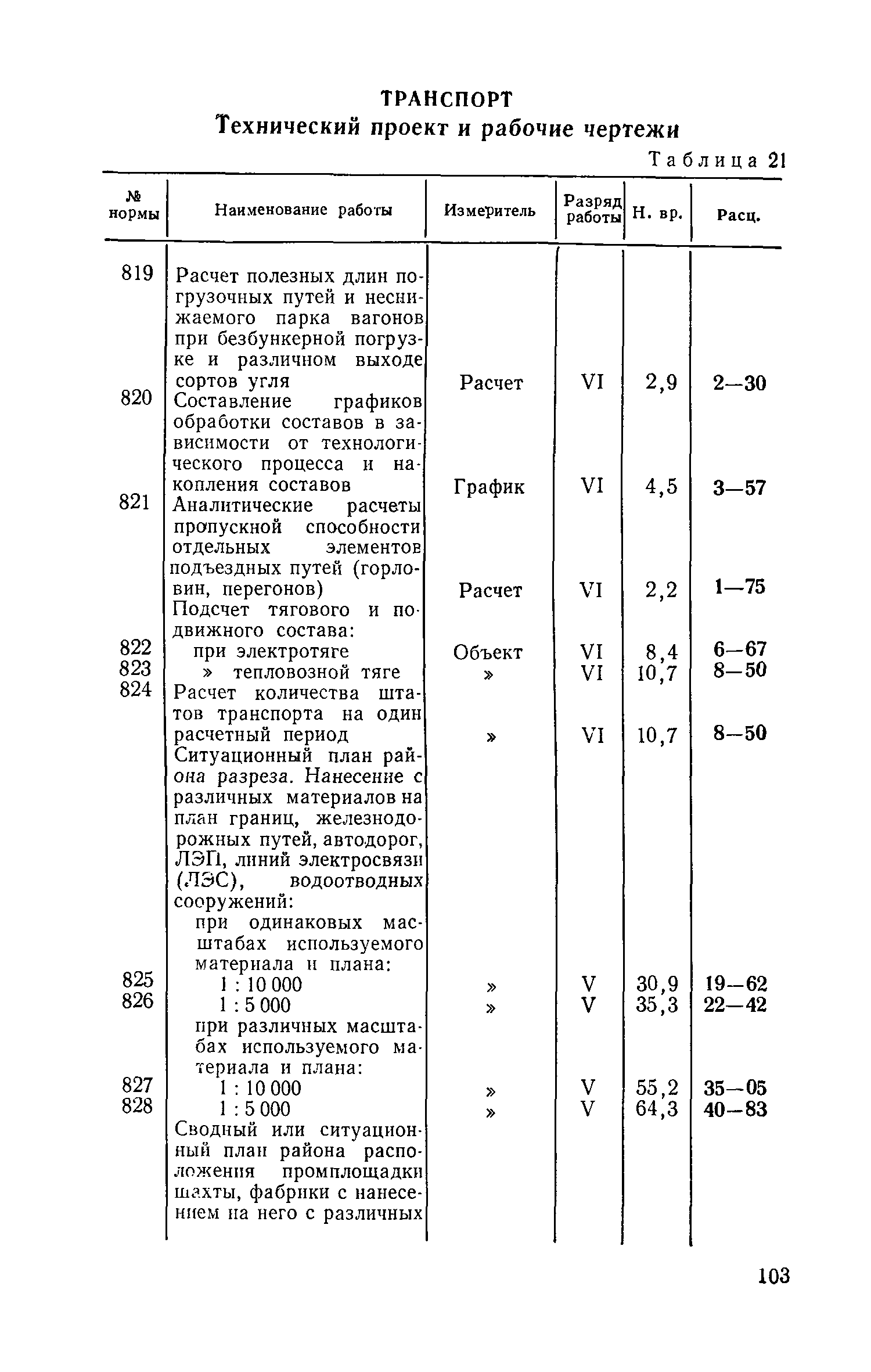 ТРАНСПОРТ
Технический проект и рабочие чертежи

Таблица 21

| № нормы | Наименование работы | Измеритель | Разряд работы | Н. вр. | Расц. |
|---|---|---|---|---|---|
| 819 | Расчет полезных длин погрузочных путей и неснижаемого парка вагонов при безбункерной погрузке и различном выходе сортов угля | Расчет | VI | 2,9 | 2—30 |
| 820 | Составление графиков обработки составов в зависимости от технологического процесса и накопления составов | График | VI | 4,5 | 3—57 |
| 821 | Аналитические расчеты пропускной способности отдельных элементов подъездных путей (горловин, перегонов) | Расчет | VI | 2,2 | 1—75 |
| | Подсчет тягового и подвижного состава: | | | | |
| 822 | при электротяге | Объект | VI | 8,4 | 6—67 |
| 823 | » тепловозной тяге | » | VI | 10,7 | 8—50 |
| 824 | Расчет количества штатов транспорта на один расчетный период | » | VI | 10,7 | 8—50 |
| | Ситуационный план района разреза. Нанесение с различных материалов на план границ, железнодорожных путей, автодорог, ЛЭП, линий электросвязи (ЛЭС), водоотводных сооружений: | | | | |
| | при одинаковых масштабах используемого материала и плана: | | | | |
| 825 | 1 : 10 000 | » | V | 30,9 | 19—62 |
| 826 | 1 : 5 000 | » | V | 35,3 | 22—42 |
| | при различных масштабах используемого материала и плана: | | | | |
| 827 | 1 : 10 000 | » | V | 55,2 | 35—05 |
| 828 | 1 : 5 000 | » | V | 64,3 | 40—83 |
| | Сводный или ситуационный план района расположения промплощадки шахты, фабрики с нанесением на него с различных | | | | |

103